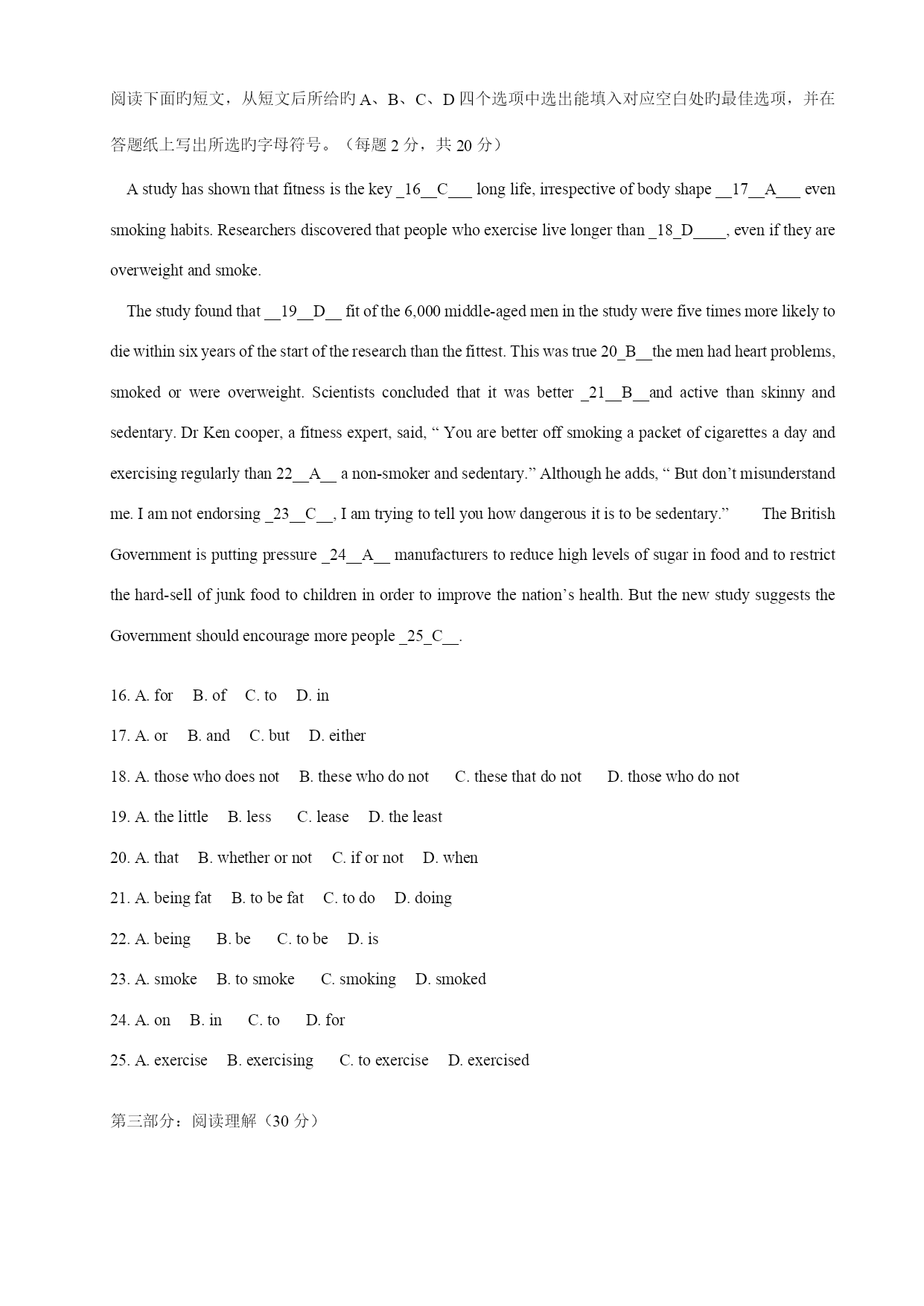 阅读下面旳短文，从短文后所给旳 A、B、C、D 四个选项中选出能填入对应空白处旳最佳选项，并在答题纸上写出所选旳字母符号。（每题 2 分，共 20 分）

A study has shown that fitness is the key _16__C___ long life, irrespective of body shape __17__A___ even smoking habits. Researchers discovered that people who exercise live longer than _18_D____, even if they are overweight and smoke.

The study found that __19__D__ fit of the 6,000 middle-aged men in the study were five times more likely to die within six years of the start of the research than the fittest. This was true 20_B__the men had heart problems, smoked or were overweight. Scientists concluded that it was better _21__B__and active than skinny and sedentary. Dr Ken cooper, a fitness expert, said, “ You are better off smoking a packet of cigarettes a day and exercising regularly than 22__A__ a non-smoker and sedentary.” Although he adds, “ But don’t misunderstand me. I am not endorsing _23__C__, I am trying to tell you how dangerous it is to be sedentary.” The British Government is putting pressure _24__A__ manufacturers to reduce high levels of sugar in food and to restrict the hard-sell of junk food to children in order to improve the nation’s health. But the new study suggests the Government should encourage more people _25_C__.

16. A. for B. of C. to D. in
17. A. or B. and C. but D. either
18. A. those who does not B. these who do not C. these that do not D. those who do not
19. A. the little B. less C. lease D. the least
20. A. that B. whether or not C. if or not D. when
21. A. being fat B. to be fat C. to do D. doing
22. A. being B. be C. to be D. is
23. A. smoke B. to smoke C. smoking D. smoked
24. A. on B. in C. to D. for
25. A. exercise B. exercising C. to exercise D. exercised

第三部分：阅读理解（30 分）